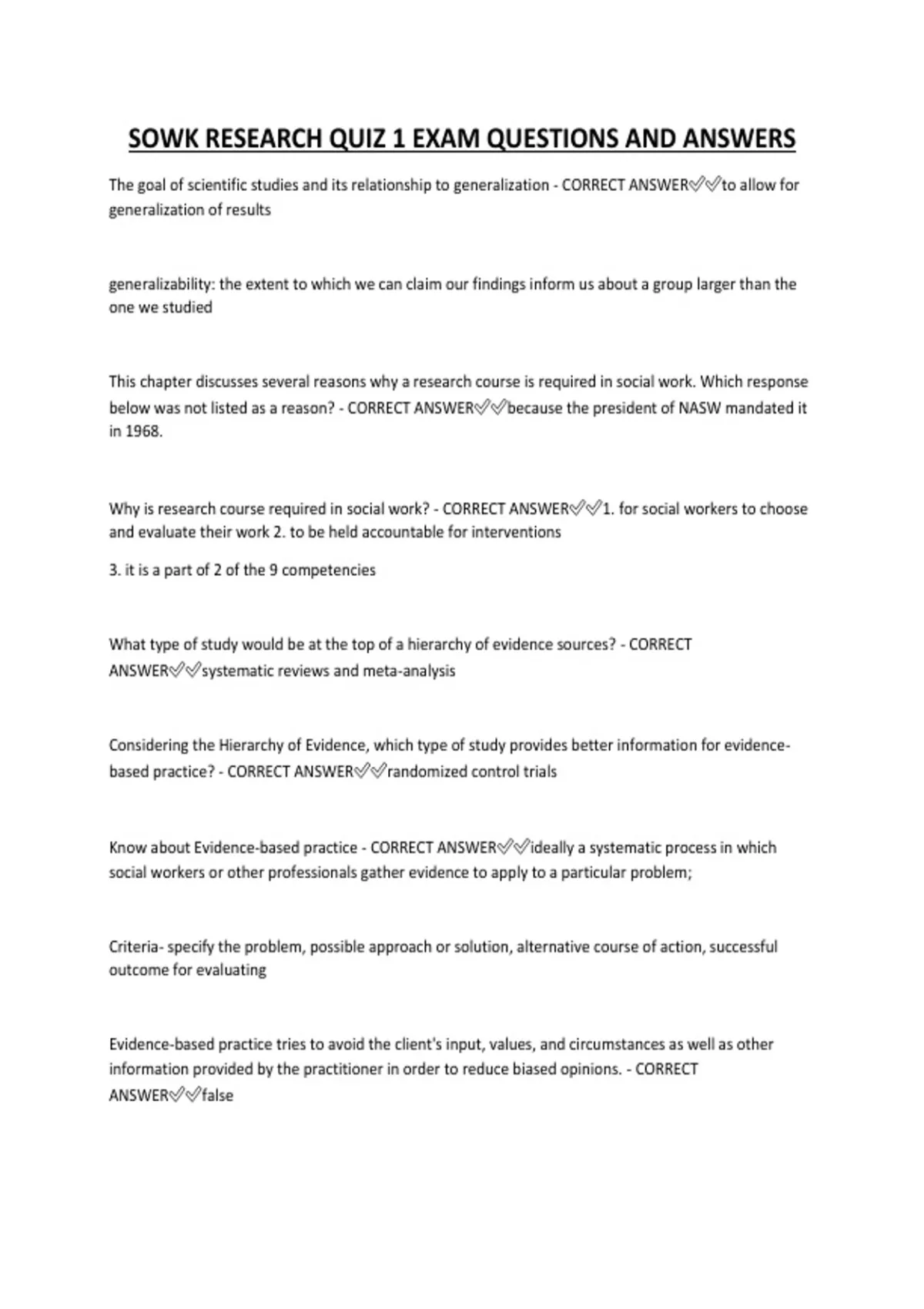 SOWK RESEARCH QUIZ 1 EXAM QUESTIONS AND ANSWERS

The goal of scientific studies and its relationship to generalization - CORRECT ANSWER✅✅to allow for generalization of results

generalizability: the extent to which we can claim our findings inform us about a group larger than the one we studied

This chapter discusses several reasons why a research course is required in social work. Which response below was not listed as a reason? - CORRECT ANSWER✅✅because the president of NASW mandated it in 1968.

Why is research course required in social work? - CORRECT ANSWER✅✅1. for social workers to choose and evaluate their work 2. to be held accountable for interventions

3. it is a part of 2 of the 9 competencies

What type of study would be at the top of a hierarchy of evidence sources? - CORRECT ANSWER✅✅systematic reviews and meta-analysis

Considering the Hierarchy of Evidence, which type of study provides better information for evidence-based practice? - CORRECT ANSWER✅✅randomized control trials

Know about Evidence-based practice - CORRECT ANSWER✅✅ideally a systematic process in which social workers or other professionals gather evidence to apply to a particular problem;

Criteria- specify the problem, possible approach or solution, alternative course of action, successful outcome for evaluating

Evidence-based practice tries to avoid the client's input, values, and circumstances as well as other information provided by the practitioner in order to reduce biased opinions. - CORRECT ANSWER✅✅false